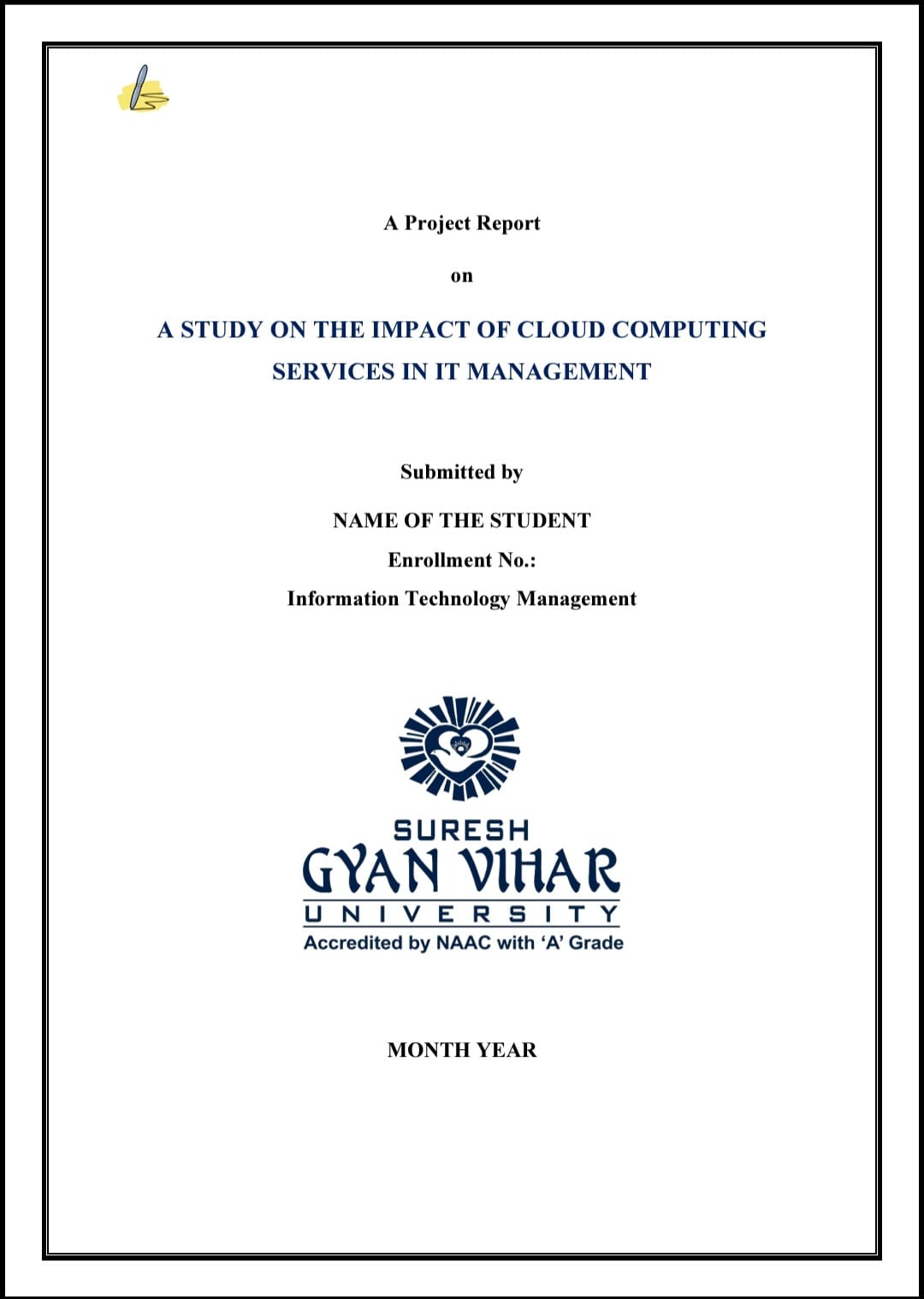 A Project Report

on

A STUDY ON THE IMPACT OF CLOUD COMPUTING SERVICES IN IT MANAGEMENT

Submitted by

NAME OF THE STUDENT

Enrollment No.:

Information Technology Management

SURESH
GYAN VIHAR
UNIVERSITY
Accredited by NAAC with 'A' Grade

MONTH YEAR